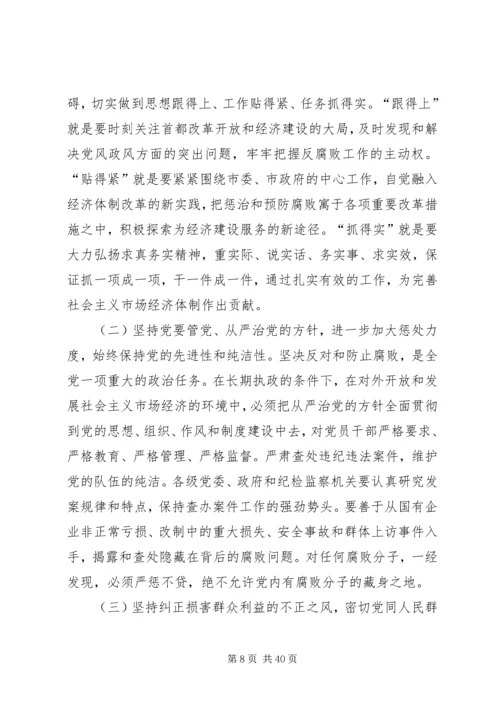 碍，切实做到思想跟得上、工作贴得紧、任务抓得实。“跟得上”就是要时刻关注首都改革开放和经济建设的大局，及时发现和解决党风政风方面的突出问题，牢牢把握反腐败工作的主动权。“贴得紧”就是要紧紧围绕市委、市政府的中心工作，自觉融入经济体制改革的新实践，把惩治和预防腐败寓于各项重要改革措施之中，积极探索为经济建设服务的新途径。“抓得实”就是要大力弘扬求真务实精神，重实际、说实话、务实事、求实效，保证抓一项成一项，干一件成一件，通过扎实有效的工作，为完善社会主义市场经济体制作出贡献。

（二）坚持党要管党、从严治党的方针，进一步加大惩处力度，始终保持党的先进性和纯洁性。坚决反对和防止腐败，是全党一项重大的政治任务。在长期执政的条件下，在对外开放和发展社会主义市场经济的环境中，必须把从严治党的方针全面贯彻到党的思想、组织、作风和制度建设中去，对党员干部严格要求、严格教育、严格管理、严格监督。严肃查处违纪违法案件，维护党的队伍的纯洁。各级党委、政府和纪检监察机关要认真研究发案规律和特点，保持查办案件工作的强劲势头。要善于从国有企业非正常亏损、改制中的重大损失、安全事故和群体上访事件入手，揭露和查处隐藏在背后的腐败问题。对任何腐败分子，一经发现，必须严惩不贷，绝不允许党内有腐败分子的藏身之地。

（三）坚持纠正损害群众利益的不正之风，密切党同人民群

第 8 页 共 40 页